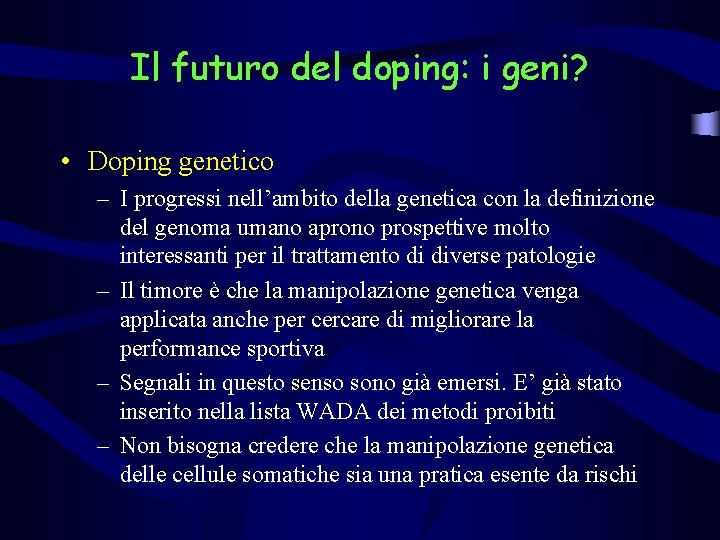 Il futuro del doping: i geni?

• Doping genetico
– I progressi nell’ambito della genetica con la definizione del genoma umano aprono prospettive molto interessanti per il trattamento di diverse patologie
– Il timore è che la manipolazione genetica venga applicata anche per cercare di migliorare la performance sportiva
– Segnali in questo senso sono già emersi. E’ già stato inserito nella lista WADA dei metodi proibiti
– Non bisogna credere che la manipolazione genetica delle cellule somatiche sia una pratica esente da rischi